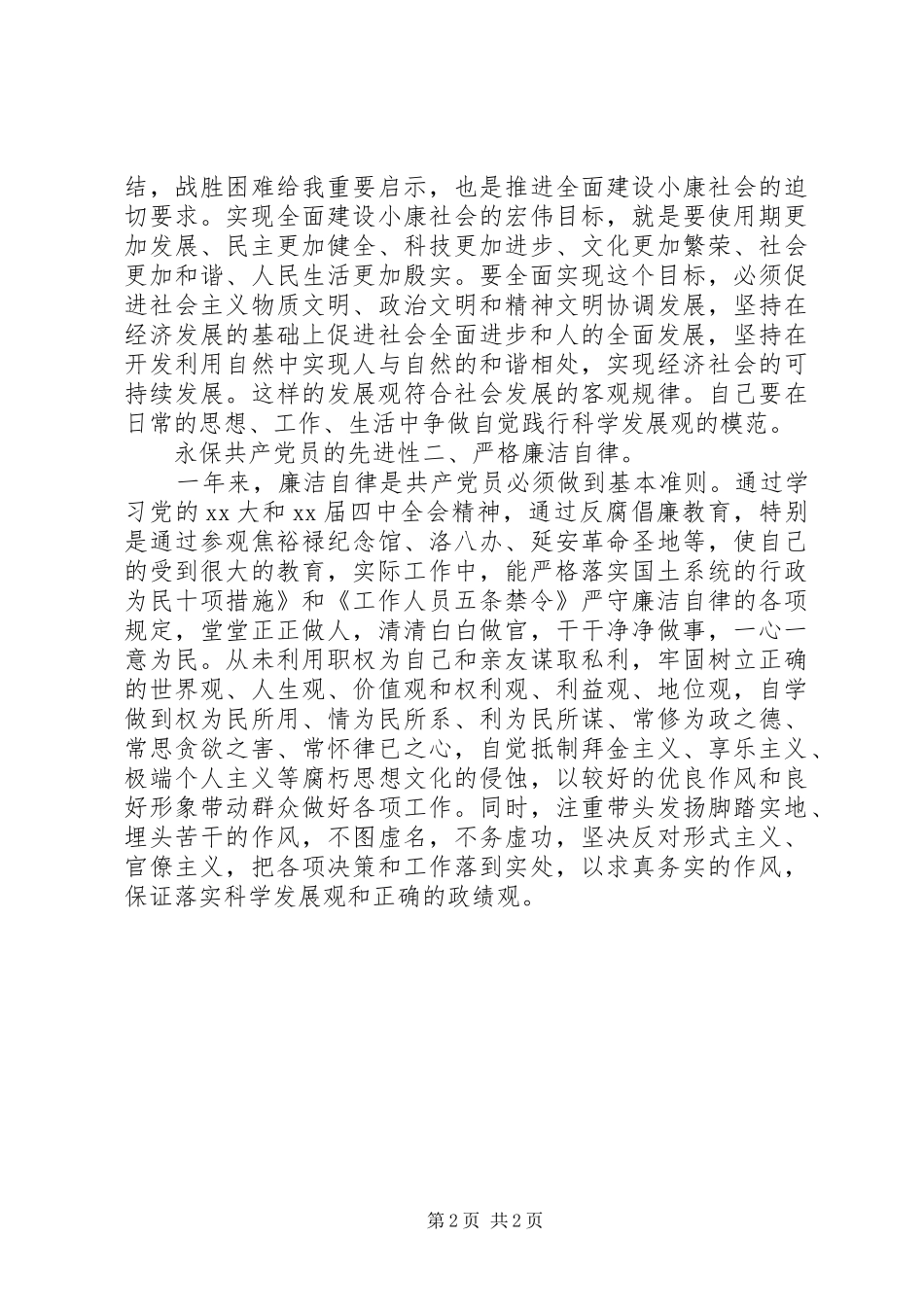 结，战胜困难给我重要启示，也是推进全面建设小康社会的迫切要求。实现全面建设小康社会的宏伟目标，就是要使用期更加发展、民主更加健全、科技更加进步、文化更加繁荣、社会更加和谐、人民生活更加殷实。要全面实现这个目标，必须促进社会主义物质文明、政治文明和精神文明协调发展，坚持在经济发展的基础上促进社会全面进步和人的全面发展，坚持在开发利用自然中实现人与自然的和谐相处，实现经济社会的可持续发展。这样的发展观符合社会发展的客观规律。自己要在日常的思想、工作、生活中争做自觉践行科学发展观的模范。

永保共产党员的先进性二、严格廉洁自律。

一年来，廉洁自律是共产党员必须做到基本准则。通过学习党的 xx 大和 xx 届四中全会精神，通过反腐倡廉教育，特别是通过参观焦裕禄纪念馆、洛八办、延安革命圣地等，使自己的受到很大的教育，实际工作中，能严格落实国土系统的行政为民十项措施》和《工作人员五条禁令》严守廉洁自律的各项规定，堂堂正正做人，清清白白做官，干干净净做事，一心一意为民。从未利用职权为自己和亲友谋取私利，牢固树立正确的世界观、人生观、价值观和权利观、利益观、地位观，自学做到权为民所用、情为民所系、利为民所谋、常修为政之德、常思贪欲之害、常怀律已之心，自觉抵制拜金主义、享乐主义、极端个人主义等腐朽思想文化的侵蚀，以较好的优良作风和良好形象带动群众做好各项工作。同时，注重带头发扬脚踏实地、埋头苦干的作风，不图虚名，不务虚功，坚决反对形式主义、官僚主义，把各项决策和工作落到实处，以求真务实的作风，保证落实科学发展观和正确的政绩观。

第 2 页 共 2 页